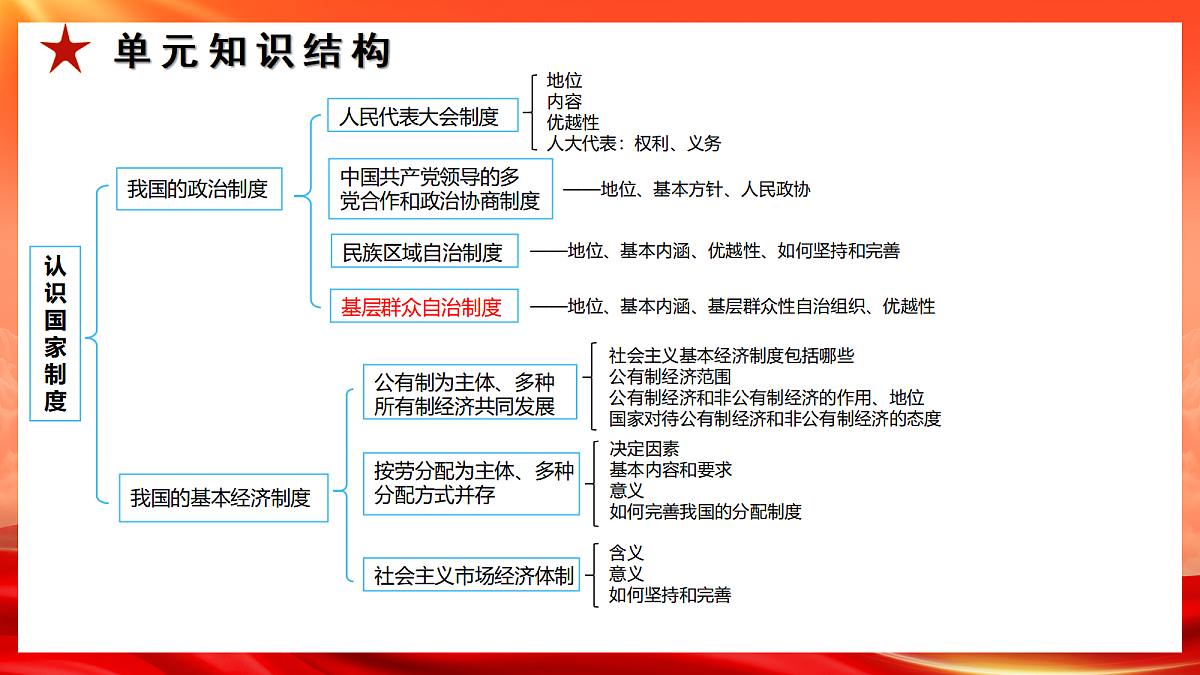 单元知识结构

认识国家制度

我国的政治制度

人民代表大会制度
地位
内容
优越性
人大代表：权利、义务

中国共产党领导的多党合作和政治协商制度 ——地位、基本方针、人民政协

民族区域自治制度 ——地位、基本内涵、优越性、如何坚持和完善

基层群众自治制度 ——地位、基本内涵、基层群众性自治组织、优越性

我国的基本经济制度

公有制为主体、多种所有制经济共同发展
社会主义基本经济制度包括哪些
公有制经济范围
公有制经济和非公有制经济的作用、地位
国家对待公有制经济和非公有制经济的态度

按劳分配为主体、多种分配方式并存
决定因素
基本内容和要求
意义
如何完善我国的分配制度

社会主义市场经济体制
含义
意义
如何坚持和完善